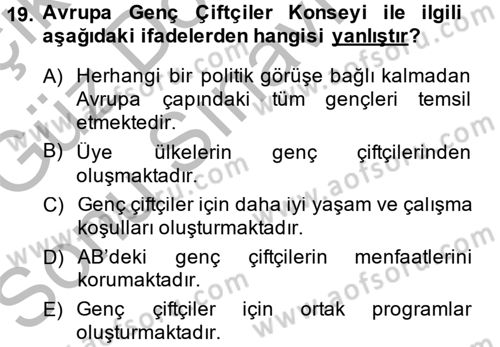 19. Avrupa Genç Çiftçiler Konseyi ile ilgili aşağıdaki ifadelerden hangisi yanlıştır?

A) Herhangi bir politik görüşe bağlı kalmadan Avrupa çapındaki tüm gençleri temsil etmektedir.

B) Üye ülkelerin genç çiftçilerinden oluşmaktadır.

C) Genç çiftçiler için daha iyi yaşam ve çalışma koşulları oluşturmaktadır.

D) AB'deki genç çiftçilerin menfaatlerini korumaktadır.

E) Genç çiftçiler için ortak programlar oluşturmaktadır.

www.aofsoru.com